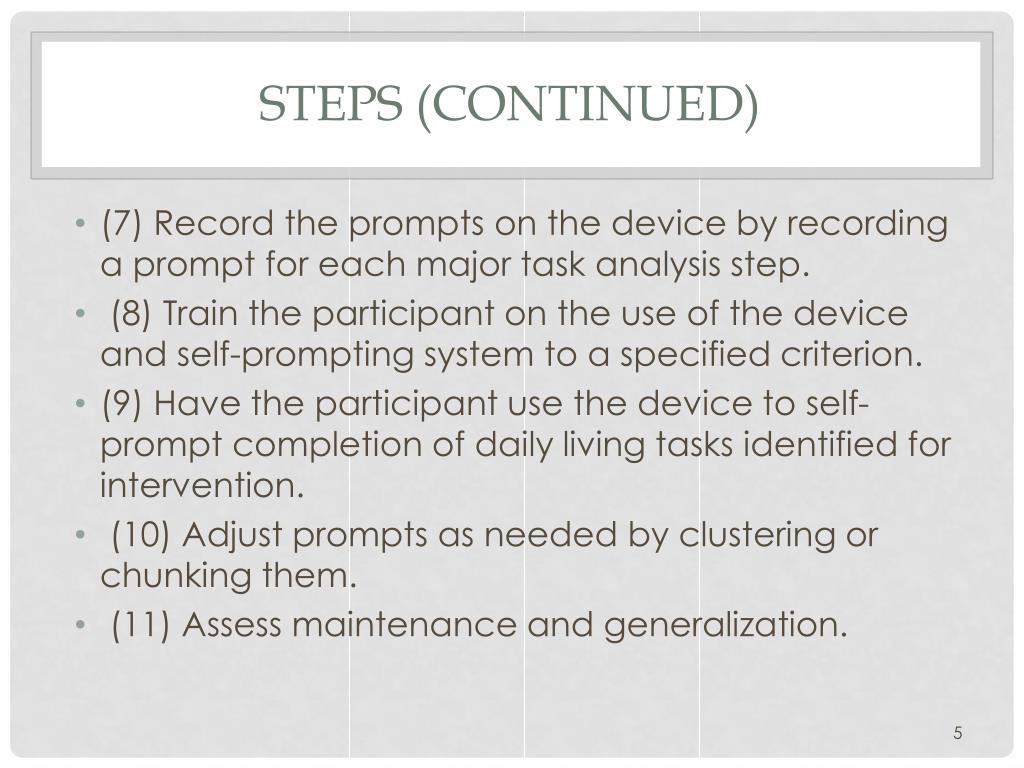 STEPS (CONTINUED)

• (7) Record the prompts on the device by recording a prompt for each major task analysis step.
• (8) Train the participant on the use of the device and self-prompting system to a specified criterion.
• (9) Have the participant use the device to self-prompt completion of daily living tasks identified for intervention.
• (10) Adjust prompts as needed by clustering or chunking them.
• (11) Assess maintenance and generalization.

5